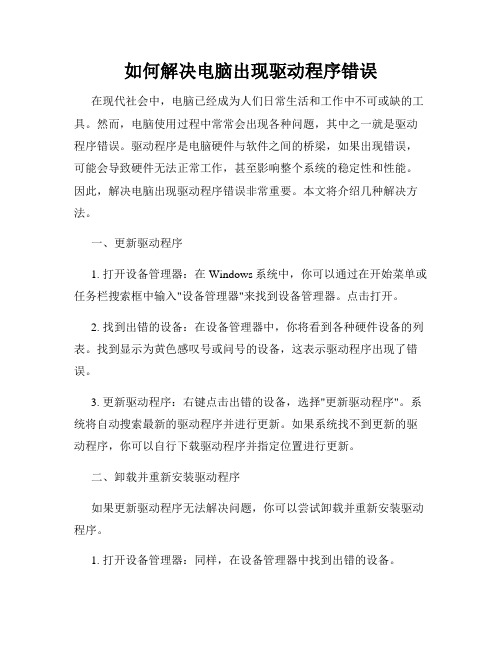 如何解决电脑出现驱动程序错误

在现代社会中，电脑已经成为人们日常生活和工作中不可或缺的工具。然而，电脑使用过程中常常会出现各种问题，其中之一就是驱动程序错误。驱动程序是电脑硬件与软件之间的桥梁，如果出现错误，可能会导致硬件无法正常工作，甚至影响整个系统的稳定性和性能。因此，解决电脑出现驱动程序错误非常重要。本文将介绍几种解决方法。

一、更新驱动程序

1. 打开设备管理器：在 Windows 系统中，你可以通过在开始菜单或任务栏搜索框中输入"设备管理器"来找到设备管理器。点击打开。

2. 找到出错的设备：在设备管理器中，你将看到各种硬件设备的列表。找到显示为黄色感叹号或问号的设备，这表示驱动程序出现了错误。

3. 更新驱动程序：右键点击出错的设备，选择"更新驱动程序"。系统将自动搜索最新的驱动程序并进行更新。如果系统找不到更新的驱动程序，你可以自行下载驱动程序并指定位置进行更新。

二、卸载并重新安装驱动程序

如果更新驱动程序无法解决问题，你可以尝试卸载并重新安装驱动程序。

1. 打开设备管理器：同样，在设备管理器中找到出错的设备。